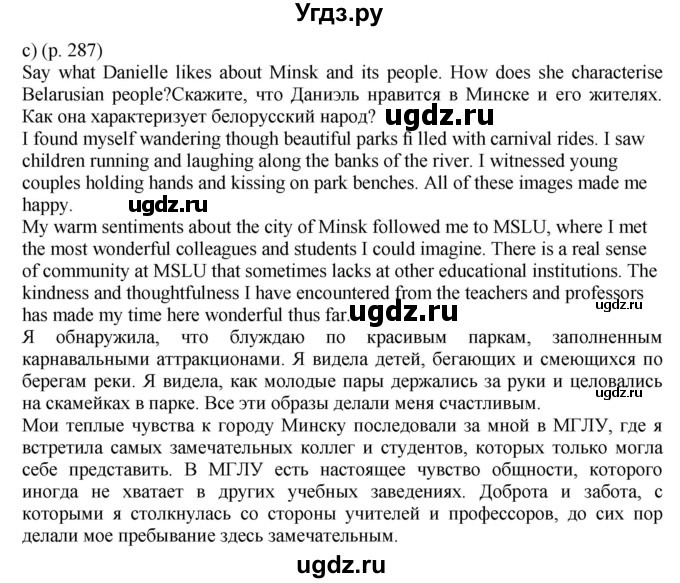 Угдз.ру

c) (p. 287)
Say what Danielle likes about Minsk and its people. How does she characterise Belarusian people?Скажите, что Даниэль нравится в Минске и его жителях. Как она характеризует белорусский народ? ugdz.ru
I found myself wandering though beautiful parks fi lled with carnival rides. I saw children running and laughing along the banks of the river. I witnessed young couples holding hands and kissing on park benches. All of these images made me happy. ugdz.ru
My warm sentiments about the city of Minsk followed me to MSLU, where I met the most wonderful colleagues and students I could imagine. There is a real sense of community at MSLU that sometimes lacks at other educational institutions. The kindness and thoughtfulness I have encountered from the teachers and professors has made my time here wonderful thus far. ugdz.ru ugdz.ru
Я обнаружила, что блуждаю по красивым паркам, заполненным карнавальными аттракционами. Я видела детей, бегающих и смеющихся по берегам реки. Я видела, как молодые пары держались за руки и целовались на скамейках в парке. Все эти образы делали меня счастливым. ugdz.ru
Мои теплые чувства к городу Минску последовали за мной в МГЛУ, где я встретила самых замечательных коллег и студентов, которых только могла себе представить. В МГЛУ есть настоящее чувство общности, которого иногда не хватает в других учебных заведениях. Доброта и забота, с которыми я столкнулась со стороны учителей и профессоров, до сих пор делали мое пребывание здесь замечательным.

ugdz.ru